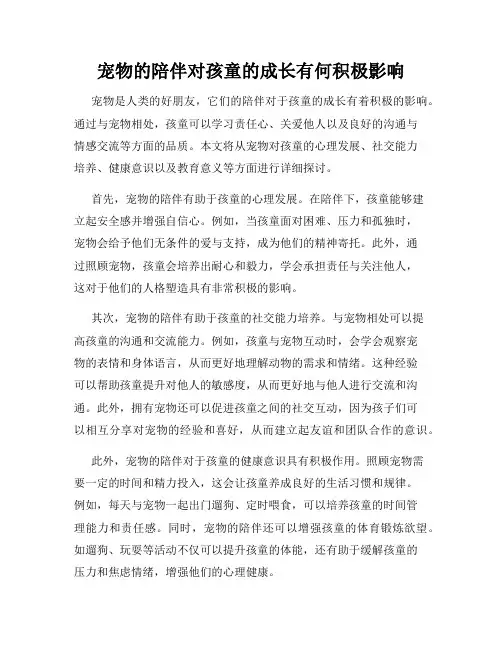 宠物的陪伴对孩童的成长有何积极影响

宠物是人类的好朋友，它们的陪伴对于孩童的成长有着积极的影响。通过与宠物相处，孩童可以学习责任心、关爱他人以及良好的沟通与情感交流等方面的品质。本文将从宠物对孩童的心理发展、社交能力培养、健康意识以及教育意义等方面进行详细探讨。

首先，宠物的陪伴有助于孩童的心理发展。在陪伴下，孩童能够建立起安全感并增强自信心。例如，当孩童面对困难、压力和孤独时，宠物会给予他们无条件的爱与支持，成为他们的精神寄托。此外，通过照顾宠物，孩童会培养出耐心和毅力，学会承担责任与关注他人，这对于他们的人格塑造具有非常积极的影响。

其次，宠物的陪伴有助于孩童的社交能力培养。与宠物相处可以提高孩童的沟通和交流能力。例如，孩童与宠物互动时，会学会观察宠物的表情和身体语言，从而更好地理解动物的需求和情绪。这种经验可以帮助孩童提升对他人的敏感度，从而更好地与他人进行交流和沟通。此外，拥有宠物还可以促进孩童之间的社交互动，因为孩子们可以相互分享对宠物的经验和喜好，从而建立起友谊和团队合作的意识。

此外，宠物的陪伴对于孩童的健康意识具有积极作用。照顾宠物需要一定的时间和精力投入，这会让孩童养成良好的生活习惯和规律。例如，每天与宠物一起出门遛狗、定时喂食，可以培养孩童的时间管理能力和责任感。同时，宠物的陪伴还可以增强孩童的体育锻炼欲望。如遛狗、玩耍等活动不仅可以提升孩童的体能，还有助于缓解孩童的压力和焦虑情绪，增强他们的心理健康。